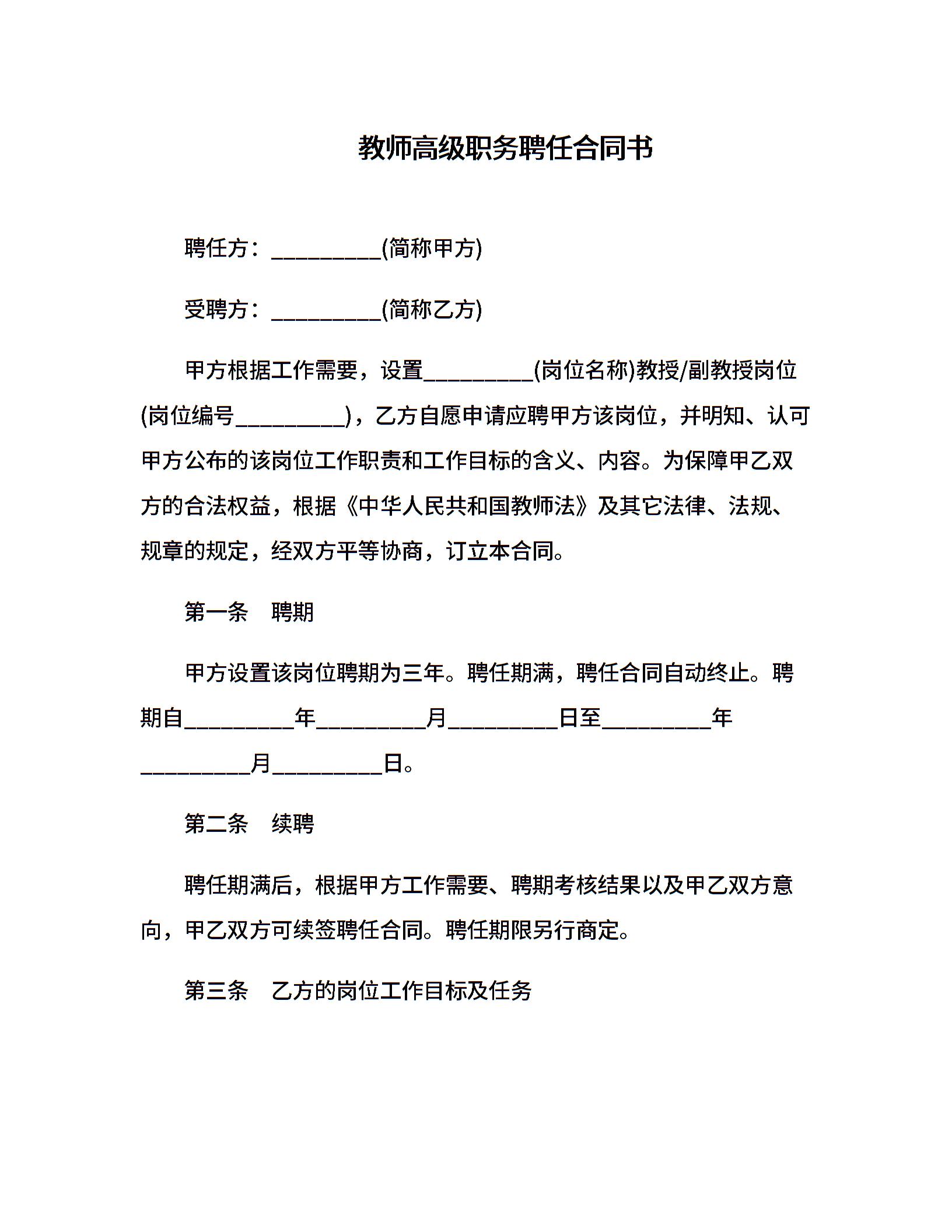 教师高级职务聘任合同书

聘任方：__________(简称甲方)

受聘方：__________(简称乙方)

甲方根据工作需要，设置__________(岗位名称)教授/副教授岗位(岗位编号__________)，乙方自愿申请应聘甲方该岗位，并明知、认可甲方公布的该岗位工作职责和工作目标的含义、内容。为保障甲乙双方的合法权益，根据《中华人民共和国教师法》及其它法律、法规、规章的规定，经双方平等协商，订立本合同。

第一条　聘期

甲方设置该岗位聘期为三年。聘任期满，聘任合同自动终止。聘期自__________年__________月__________日至__________年__________月__________日。

第二条　续聘

聘任期满后，根据甲方工作需要、聘期考核结果以及甲乙双方意向，甲乙双方可续签聘任合同。聘任期限另行商定。

第三条　乙方的岗位工作目标及任务